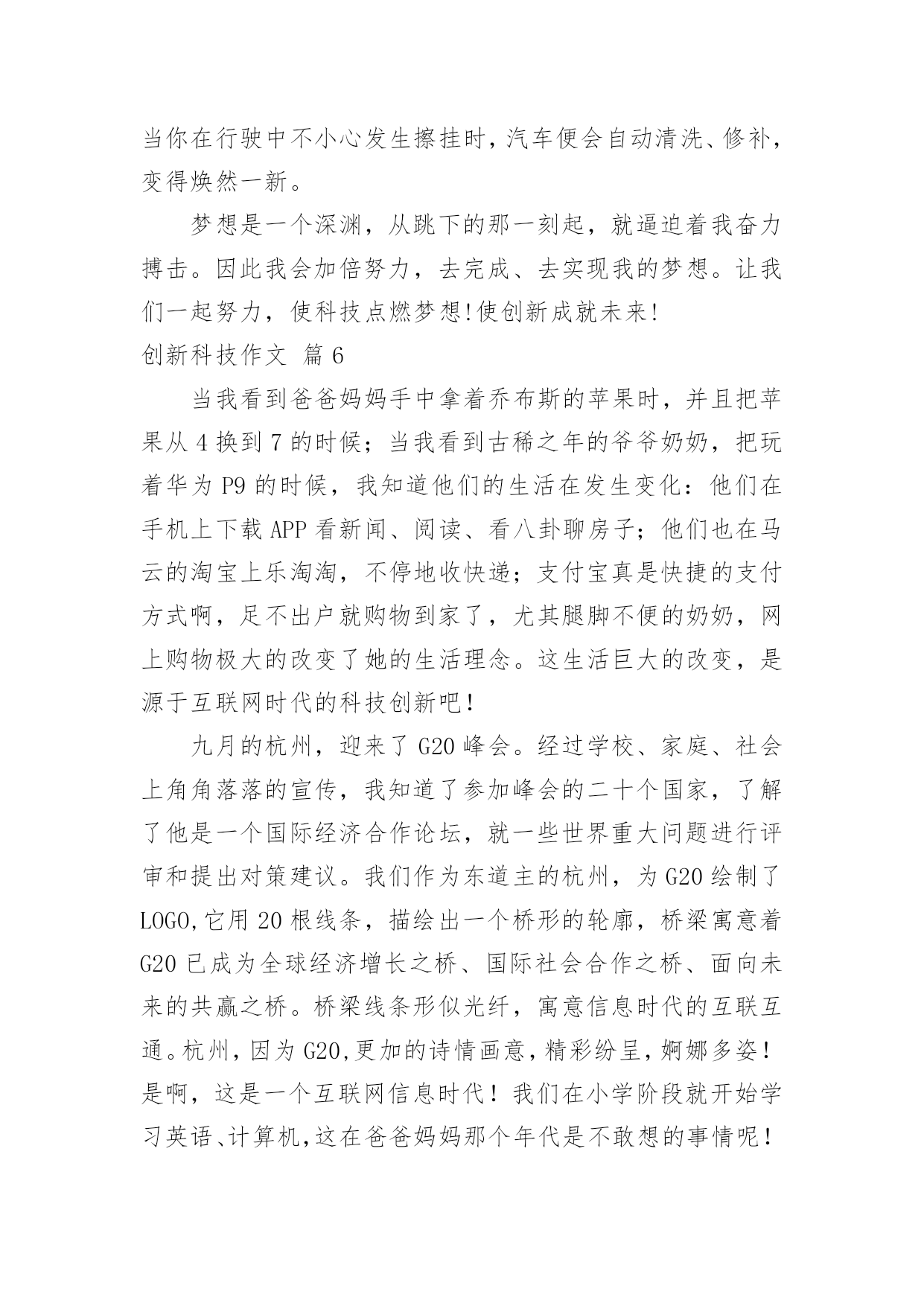 当你在行驶中不小心发生擦挂时，汽车便会自动清洗、修补，变得焕然一新。

梦想是一个深渊，从跳下的那一刻起，就逼迫着我奋力搏击。因此我会加倍努力，去完成、去实现我的梦想。让我们一起努力，使科技点燃梦想!使创新成就未来!

创新科技作文 篇6

当我看到爸爸妈妈手中拿着乔布斯的苹果时，并且把苹果从4换到7的时候；当我看到古稀之年的爷爷奶奶，把玩着华为P9的时候，我知道他们的生活在发生变化：他们在手机上下载APP看新闻、阅读、看八卦聊房子；他们也在马云的淘宝上乐淘淘，不停地收快递；支付宝真是快捷的支付方式啊，足不出户就购物到家了，尤其腿脚不便的奶奶，网上购物极大的改变了她的生活理念。这生活巨大的改变，是源于互联网时代的科技创新吧！

九月的杭州，迎来了G20峰会。经过学校、家庭、社会上角角落落的宣传，我知道了参加峰会的二十个国家，了解了他是一个国际经济合作论坛，就一些世界重大问题进行评审和提出对策建议。我们作为东道主的杭州，为G20绘制了LOGO,它用20根线条，描绘出一个桥形的轮廓，桥梁寓意着G20已成为全球经济增长之桥、国际社会合作之桥、面向未来的共赢之桥。桥梁线条形似光纤，寓意信息时代的互联互通。杭州，因为G20,更加的诗情画意，精彩纷呈，婀娜多姿！是啊，这是一个互联网信息时代！我们在小学阶段就开始学习英语、计算机,这在爸爸妈妈那个年代是不敢想的事情呢！